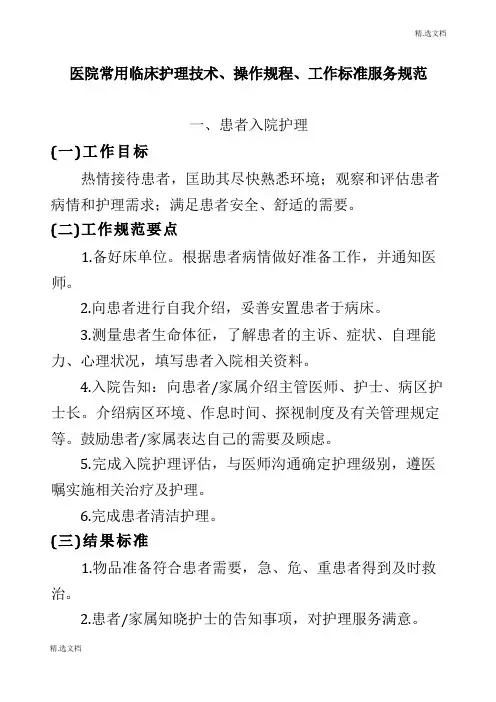 精选文档

医院常用临床护理技术、操作规程、工作标准服务规范

一、患者入院护理

(一)工作目标

热情接待患者，匡助其尽快熟悉环境；观察和评估患者病情和护理需求；满足患者安全、舒适的需要。

(二)工作规范要点

1.备好床单位。根据患者病情做好准备工作，并通知医师。

2.向患者进行自我介绍，妥善安置患者于病床。

3.测量患者生命体征，了解患者的主诉、症状、自理能力、心理状况，填写患者入院相关资料。

4.入院告知：向患者/家属介绍主管医师、护士、病区护士长。介绍病区环境、作息时间、探视制度及有关管理规定等。鼓励患者/家属表达自己的需要及顾虑。

5.完成入院护理评估，与医师沟通确定护理级别，遵医嘱实施相关治疗及护理。

6.完成患者清洁护理。

(三)结果标准

1.物品准备符合患者需要，急、危、重患者得到及时救治。

2.患者/家属知晓护士的告知事项，对护理服务满意。

精选文档